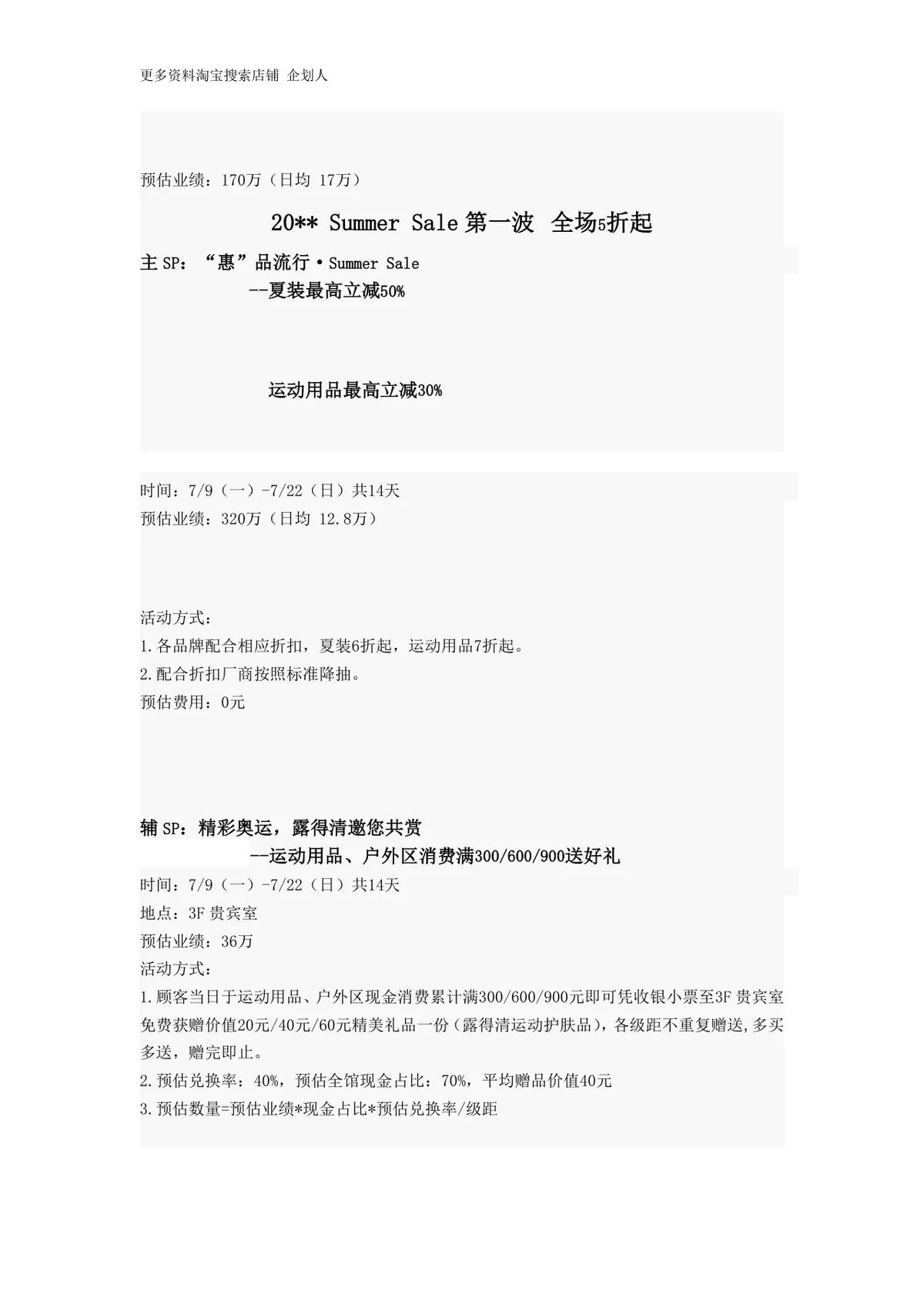 更多资料淘宝搜索店铺 企划人

预估业绩：170万（日均 17万）

20** Summer Sale 第一波 全场5折起

主 SP：“惠”品流行·Summer Sale
--夏装最高立减50%

运动用品最高立减30%

时间：7/9（一）-7/22（日）共14天
预估业绩：320万（日均 12.8万）

活动方式：
1.各品牌配合相应折扣，夏装6折起，运动用品7折起。
2.配合折扣厂商按照标准降抽。
预估费用：0元

辅 SP：精彩奥运，露得清邀您共赏
--运动用品、户外区消费满300/600/900送好礼
时间：7/9（一）-7/22（日）共14天
地点：3F 贵宾室
预估业绩：36万
活动方式：
1.顾客当日于运动用品、户外区现金消费累计满300/600/900元即可凭收银小票至3F 贵宾室免费获赠价值20元/40元/60元精美礼品一份（露得清运动护肤品），各级距不重复赠送,多买多送，赠完即止。
2.预估兑换率：40%，预估全馆现金占比：70%，平均赠品价值40元
3.预估数量=预估业绩*现金占比*预估兑换率/级距